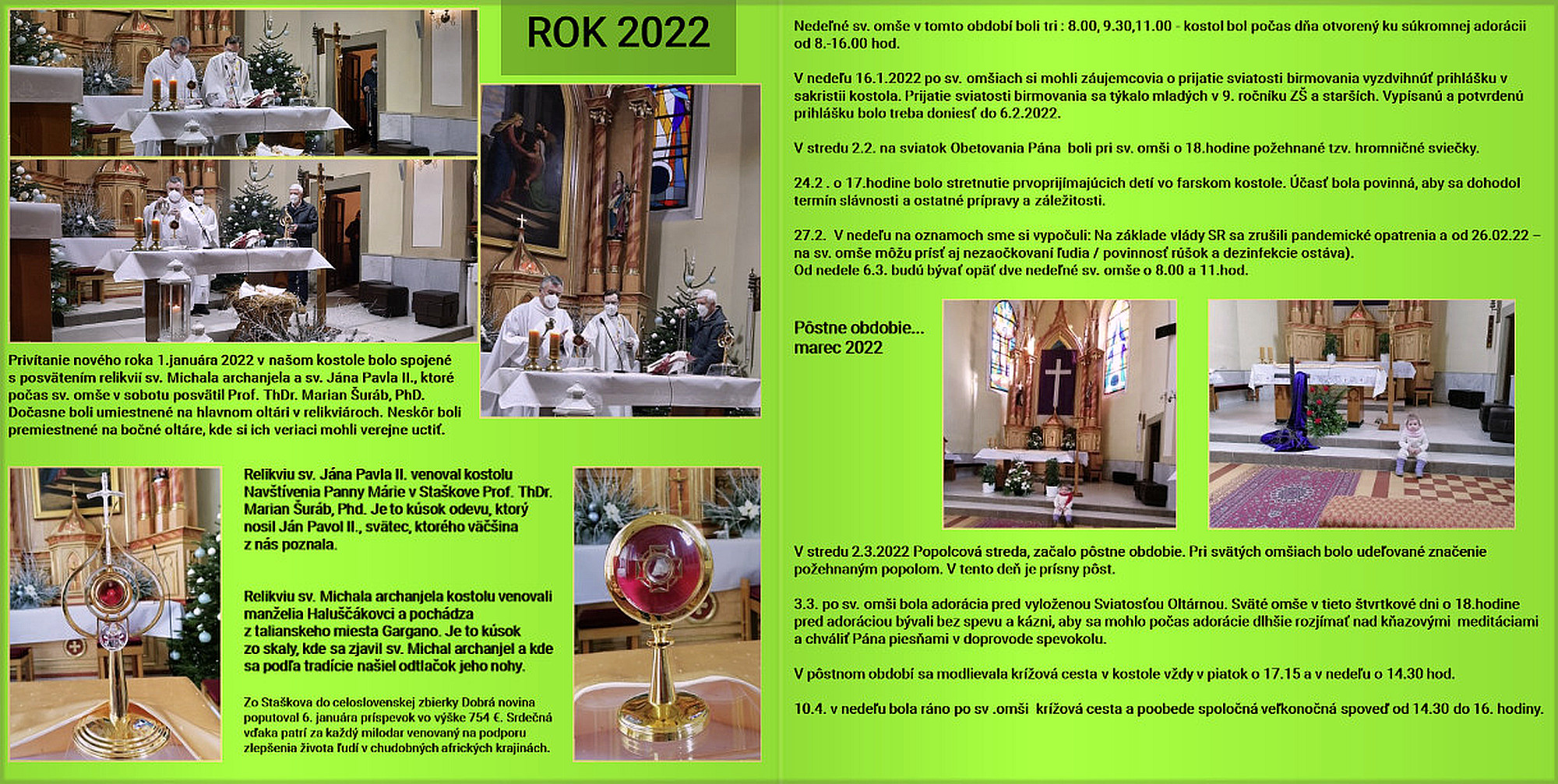 ROK 2022

Privítanie nového roka 1.januára 2022 v našom kostole bolo spojené s posvätením relikvií sv. Michala archanjela a sv. Jána Pavla II., ktoré počas sv. omše v sobotu posvätil Prof. ThDr. Marian Šuráb, PhD. Dočasne boli umiestnené na hlavnom oltári v relikviároch. Neskôr boli premiestnené na bočné oltáre, kde si ich veriaci mohli verejne uctiť.

Relikviu sv. Jána Pavla II. venoval kostolu Navštívenia Panny Márie v Staškove Prof. ThDr. Marian Šuráb, Phd. Je to kúsok odevu, ktorý nosil Ján Pavol II., svätec, ktorého väčšina z nás poznala.

Relikviu sv. Michala archanjela kostolu venovali manželia Haluščákovci a pochádza z talianskeho miesta Gargano. Je to kúsok zo skaly, kde sa zjavil sv. Michal archanjel a kde sa podľa tradície našiel odtlačok jeho nohy.

Zo Staškova do celoslovenskej zbierky Dobrá novina poputoval 6. januára príspevok vo výške 754 €. Srdečná vďaka patrí za každý milodar venovaný na podporu zlepšenia života ľudí v chudobných afrických krajinách.

Nedeľné sv. omše v tomto období boli tri : 8.00, 9.30,11.00 - kostol bol počas dňa otvorený ku súkromnej adorácii od 8.-16.00 hod.

V nedeľu 16.1.2022 po sv. omšiach si mohli záujemcovia o prijatie sviatosti birmovania vyzdvihnúť prihlášku v sakristii kostola. Prijatie sviatosti birmovania sa týkalo mladých v 9. ročníku ZŠ a starších. Vypísanú a potvrdenú prihlášku bolo treba doniesť do 6.2.2022.

V stredu 2.2. na sviatok Obetovania Pána boli pri sv. omši o 18.hodine požehnané tzv. hromničné sviečky.

24.2 . o 17.hodine bolo stretnutie prvoprijímajúcich detí vo farskom kostole. Účasť bola povinná, aby sa dohodol termín slávnosti a ostatné prípravy a záležitosti.

27.2. V nedeľu na oznamoch sme si vypočuli: Na základe vlády SR sa zrušili pandemické opatrenia a od 26.02.22 – na sv. omše môžu prísť aj nezaočkovaní ľudia / povinnosť rúšok a dezinfekcie ostáva).
Od nedele 6.3. budú bývať opäť dve nedeľné sv. omše o 8.00 a 11.hod.

Pôstne obdobie...
marec 2022

V stredu 2.3.2022 Popolcová streda, začalo pôstne obdobie. Pri svätých omšiach bolo udeľované značenie požehnaným popolom. V tento deň je prísny pôst.

3.3. po sv. omši bola adorácia pred vyloženou Sviatosťou Oltárnou. Sväté omše v tieto štvrtkové dni o 18.hodine pred adoráciou bývali bez spevu a kázni, aby sa mohlo počas adorácie dlhšie rozjímať nad kňazovými meditáciami a chváliť Pána piesňami v doprovode spevokolu.

V pôstnom období sa modlievala krížová cesta v kostole vždy v piatok o 17.15 a v nedeľu o 14.30 hod.

10.4. v nedeľu bola ráno po sv .omši krížová cesta a poobede spoločná veľkonočná spoveď od 14.30 do 16. hodiny.